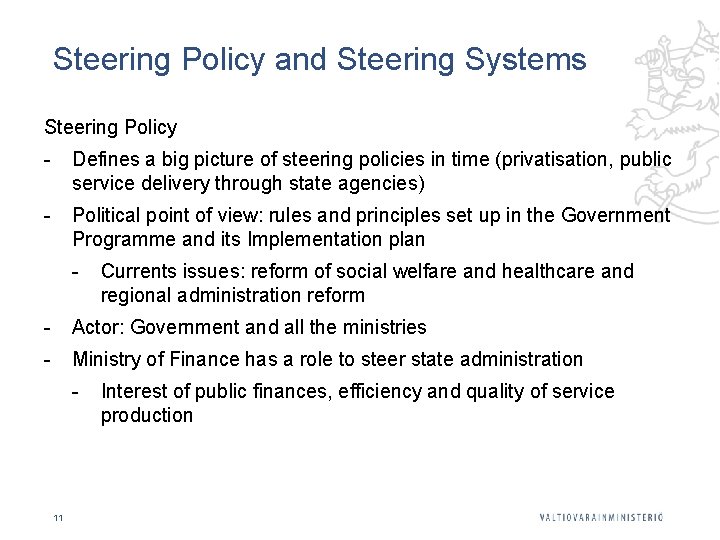 Steering Policy and Steering Systems

Steering Policy

- Defines a big picture of steering policies in time (privatisation, public service delivery through state agencies)
- Political point of view: rules and principles set up in the Government Programme and its Implementation plan
    - Currents issues: reform of social welfare and healthcare and regional administration reform
- Actor: Government and all the ministries
- Ministry of Finance has a role to steer state administration
    - Interest of public finances, efficiency and quality of service production

11

VALTIOVARAINMINISTERIÖ